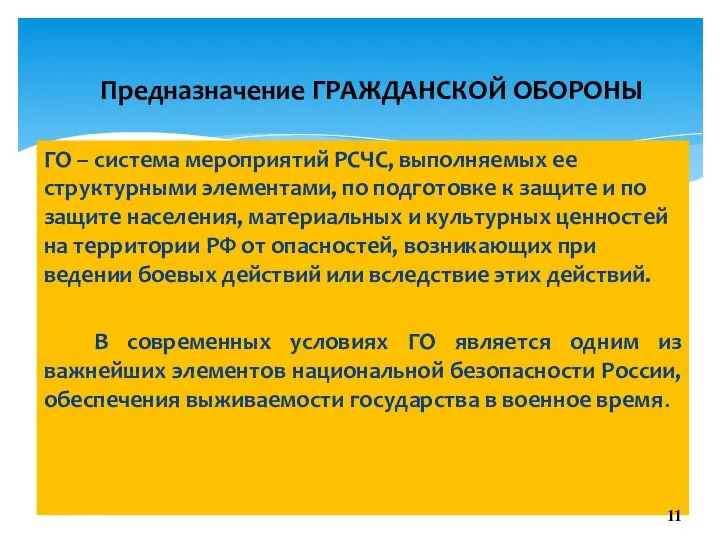 Предназначение ГРАЖДАНСКОЙ ОБОРОНЫ

ГО – система мероприятий РСЧС, выполняемых ее структурными элементами, по подготовке к защите и по защите населения, материальных и культурных ценностей на территории РФ от опасностей, возникающих при ведении боевых действий или вследствие этих действий.

В современных условиях ГО является одним из важнейших элементов национальной безопасности России, обеспечения выживаемости государства в военное время.

11